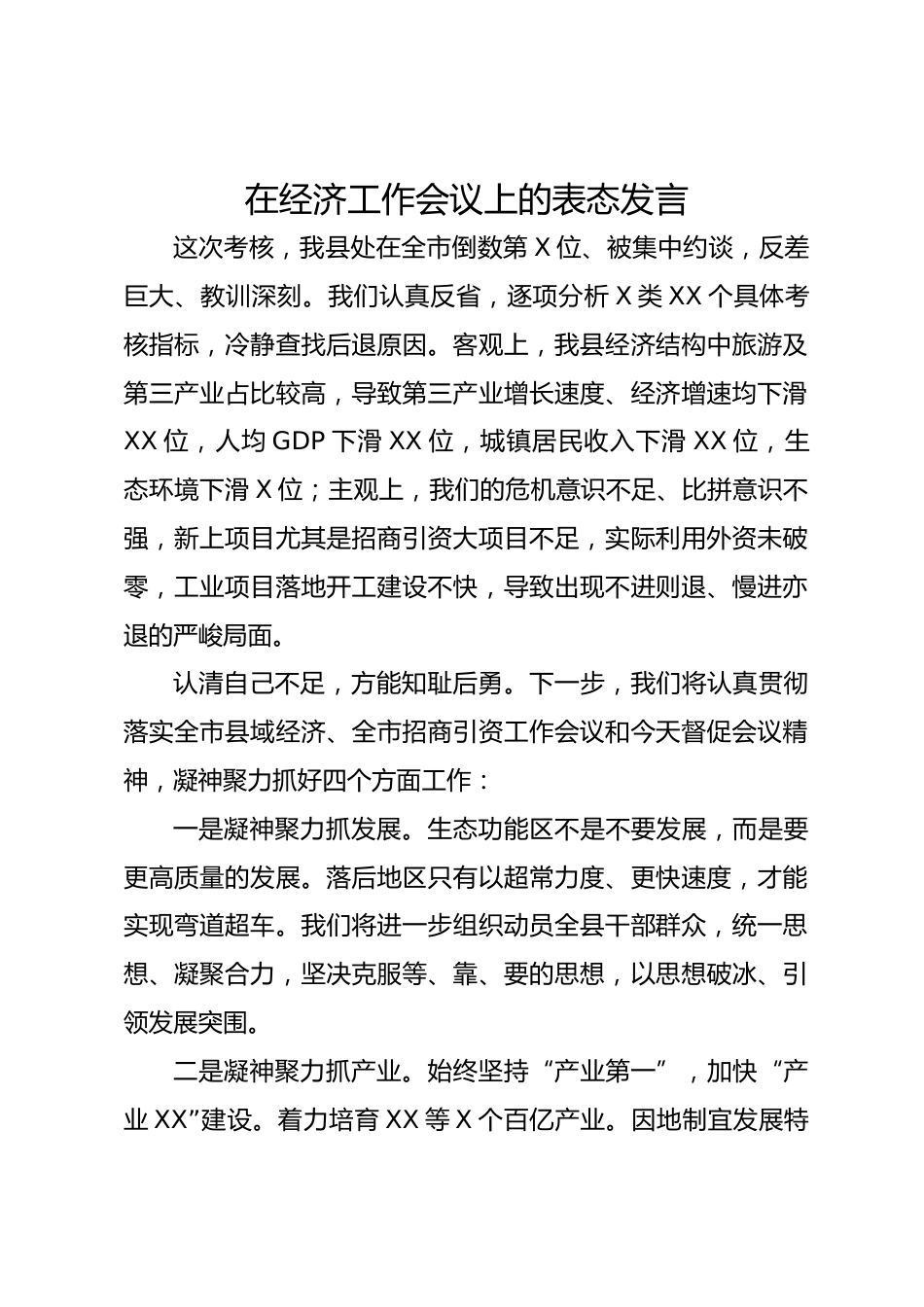 在经济工作会议上的表态发言

这次考核，我县处在全市倒数第 X 位、被集中约谈，反差巨大、教训深刻。我们认真反省，逐项分析 X 类 XX 个具体考核指标，冷静查找后退原因。客观上，我县经济结构中旅游及第三产业占比较高，导致第三产业增长速度、经济增速均下滑 XX 位，人均 GDP 下滑 XX 位，城镇居民收入下滑 XX 位，生态环境下滑 X 位；主观上，我们的危机意识不足、比拼意识不强，新上项目尤其是招商引资大项目不足，实际利用外资未破零，工业项目落地开工建设不快，导致出现不进则退、慢进亦退的严峻局面。

认清自己不足，方能知耻后勇。下一步，我们将认真贯彻落实全市县域经济、全市招商引资工作会议和今天督促会议精神，凝神聚力抓好四个方面工作：

一是凝神聚力抓发展。生态功能区不是不要发展，而是要更高质量的发展。落后地区只有以超常力度、更快速度，才能实现弯道超车。我们将进一步组织动员全县干部群众，统一思想、凝聚合力，坚决克服等、靠、要的思想，以思想破冰、引领发展突围。

二是凝神聚力抓产业。始终坚持“产业第一”，加快“产业 XX”建设。着力培育 XX 等 X 个百亿产业。因地制宜发展特